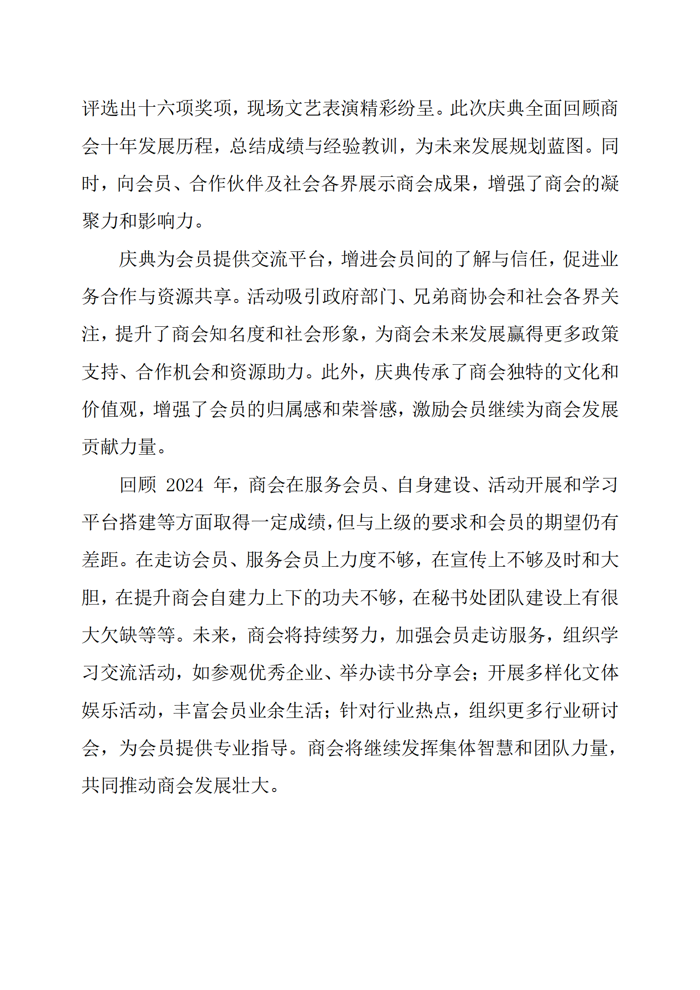 评选出十六项奖项，现场文艺表演精彩纷呈。此次庆典全面回顾商会十年发展历程，总结成绩与经验教训，为未来发展规划蓝图。同时，向会员、合作伙伴及社会各界展示商会成果，增强了商会的凝聚力和影响力。

庆典为会员提供交流平台，增进会员间的了解与信任，促进业务合作与资源共享。活动吸引政府部门、兄弟商协会和社会各界关注，提升了商会知名度和社会形象，为商会未来发展赢得更多政策支持、合作机会和资源助力。此外，庆典传承了商会独特的文化和价值观，增强了会员的归属感和荣誉感，激励会员继续为商会发展贡献力量。

回顾 2024 年，商会在服务会员、自身建设、活动开展和学习平台搭建等方面取得一定成绩，但与上级的要求和会员的期望仍有差距。在走访会员、服务会员上力度不够，在宣传上不够及时和大胆，在提升商会自建力上下的功夫不够，在秘书处团队建设上有很大欠缺等等。未来，商会将持续努力，加强会员走访服务，组织学习交流活动，如参观优秀企业、举办读书分享会；开展多样化文体娱乐活动，丰富会员业余生活；针对行业热点，组织更多行业研讨会，为会员提供专业指导。商会将继续发挥集体智慧和团队力量，共同推动商会发展壮大。